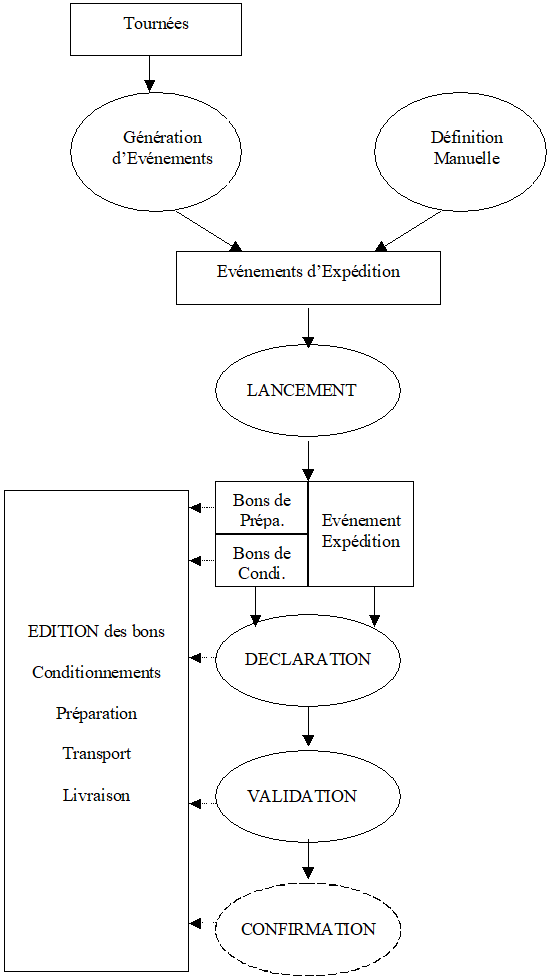 Tournées

Génération d'Evénements

Définition Manuelle

Evénements d'Expédition

LANCEMENT

Bons de Prépa.

Bons de Condi.

Evénement Expédition

EDITION des bons

Conditionnements

Préparation

Transport

Livraison

DECLARATION

VALIDATION

CONFIRMATION